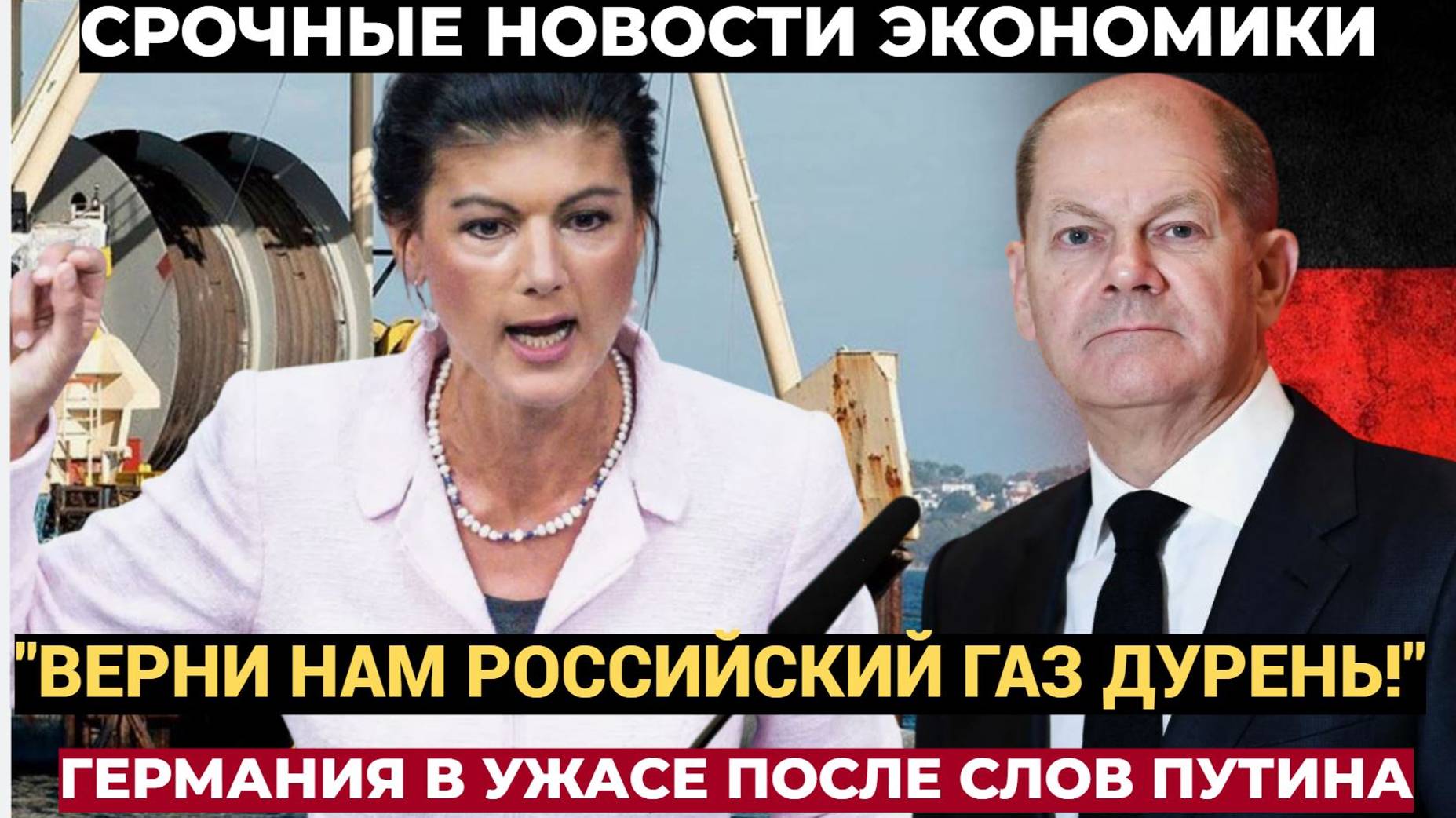 СРОЧНЫЕ НОВОСТИ ЭКОНОМИКИ

"ВЕРНИ НАМ РОССИЙСКИЙ ГАЗ ДУРЕНЬ!"

ГЕРМАНИЯ В УЖАСЕ ПОСЛЕ СЛОВ ПУТИНА